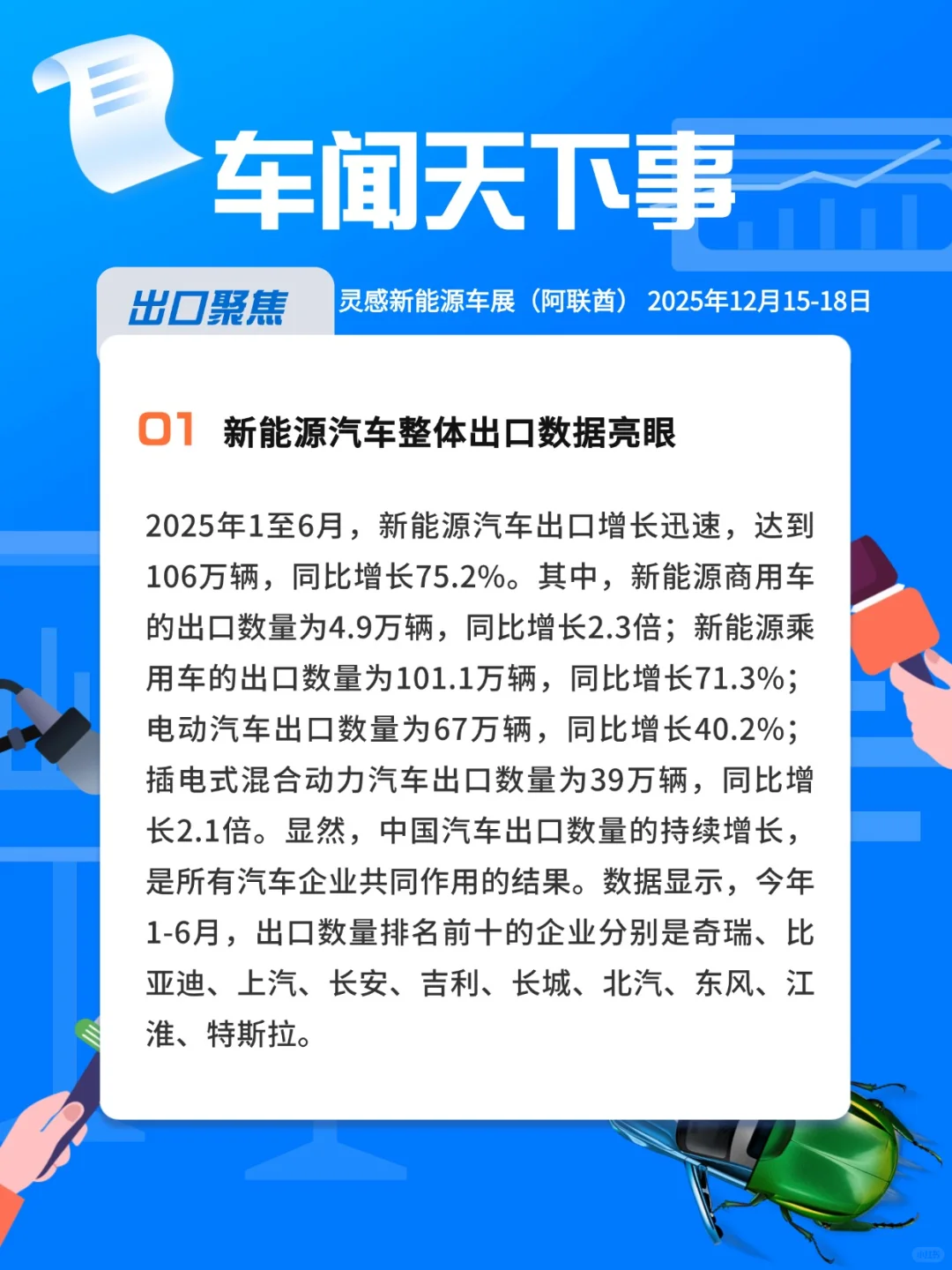 车闻天下事

出口聚焦

灵感新能源车展（阿联酋） 2025年12月15-18日

01 新能源汽车整体出口数据亮眼

2025年1至6月，新能源汽车出口增长迅速，达到106万辆，同比增长75.2%。其中，新能源商用车的出口数量为4.9万辆，同比增长2.3倍；新能源乘用车的出口数量为101.1万辆，同比增长71.3%；电动汽车出口数量为67万辆，同比增长40.2%；插电式混合动力汽车出口数量为39万辆，同比增长2.1倍。显然，中国汽车出口数量的持续增长，是所有汽车企业共同作用的结果。数据显示，今年1-6月，出口数量排名前十的企业分别是奇瑞、比亚迪、上汽、长安、吉利、长城、北汽、东风、江淮、特斯拉。